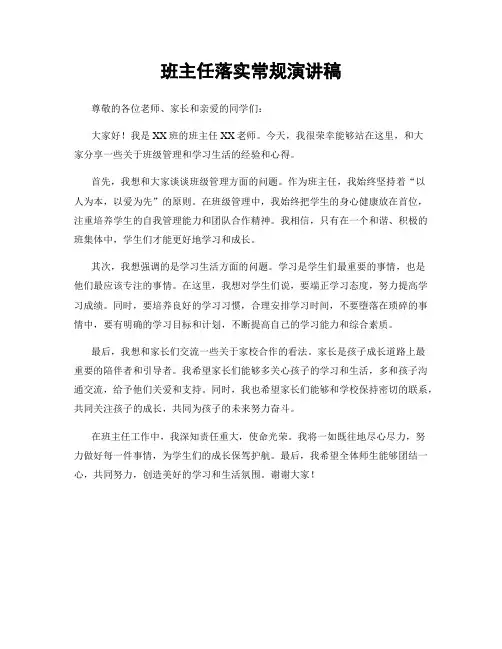 班主任落实常规演讲稿

尊敬的各位老师、家长和亲爱的同学们：

大家好！我是XX班的班主任XX老师。今天，我很荣幸能够站在这里，和大家分享一些关于班级管理和学习生活的经验和心得。

首先，我想和大家谈谈班级管理方面的问题。作为班主任，我始终坚持着“以人为本，以爱为先”的原则。在班级管理中，我始终把学生的身心健康放在首位，注重培养学生的自我管理能力和团队合作精神。我相信，只有在一个和谐、积极的班集体中，学生们才能更好地学习和成长。

其次，我想强调的是学习生活方面的问题。学习是学生们最重要的事情，也是他们最应该专注的事情。在这里，我想对学生们说，要端正学习态度，努力提高学习成绩。同时，要培养良好的学习习惯，合理安排学习时间，不要堕落在琐碎的事情中，要有明确的学习目标和计划，不断提高自己的学习能力和综合素质。

最后，我想和家长们交流一些关于家校合作的看法。家长是孩子成长道路上最重要的陪伴者和引导者。我希望家长们能够多关心孩子的学习和生活，多和孩子沟通交流，给予他们关爱和支持。同时，我也希望家长们能够和学校保持密切的联系，共同关注孩子的成长，共同为孩子的未来努力奋斗。

在班主任工作中，我深知责任重大，使命光荣。我将一如既往地尽心尽力，努力做好每一件事情，为学生们的成长保驾护航。最后，我希望全体师生能够团结一心，共同努力，创造美好的学习和生活氛围。谢谢大家！